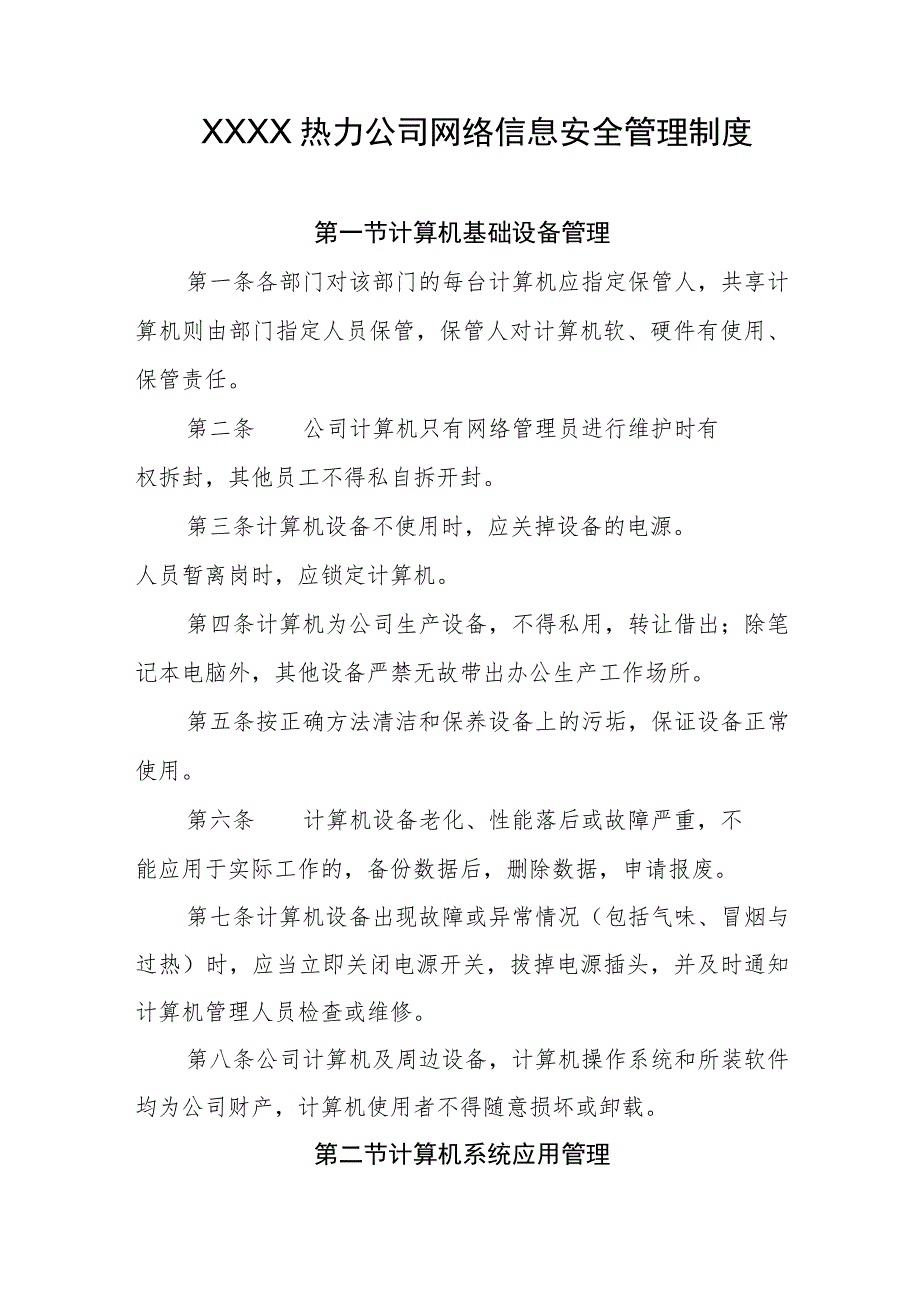 XXXX热力公司网络信息安全管理制度

第一节计算机基础设备管理

第一条各部门对该部门的每台计算机应指定保管人，共享计算机则由部门指定人员保管，保管人对计算机软、硬件有使用、保管责任。

第二条　　公司计算机只有网络管理员进行维护时有权拆封，其他员工不得私自拆开封。

第三条计算机设备不使用时，应关掉设备的电源。人员暂离岗时，应锁定计算机。

第四条计算机为公司生产设备，不得私用，转让借出；除笔记本电脑外，其他设备严禁无故带出办公生产工作场所。

第五条按正确方法清洁和保养设备上的污垢，保证设备正常使用。

第六条　　计算机设备老化、性能落后或故障严重，不能应用于实际工作的，备份数据后，删除数据，申请报废。

第七条计算机设备出现故障或异常情况（包括气味、冒烟与过热）时，应当立即关闭电源开关，拔掉电源插头，并及时通知计算机管理人员检查或维修。

第八条公司计算机及周边设备，计算机操作系统和所装软件均为公司财产，计算机使用者不得随意损坏或卸载。

第二节计算机系统应用管理